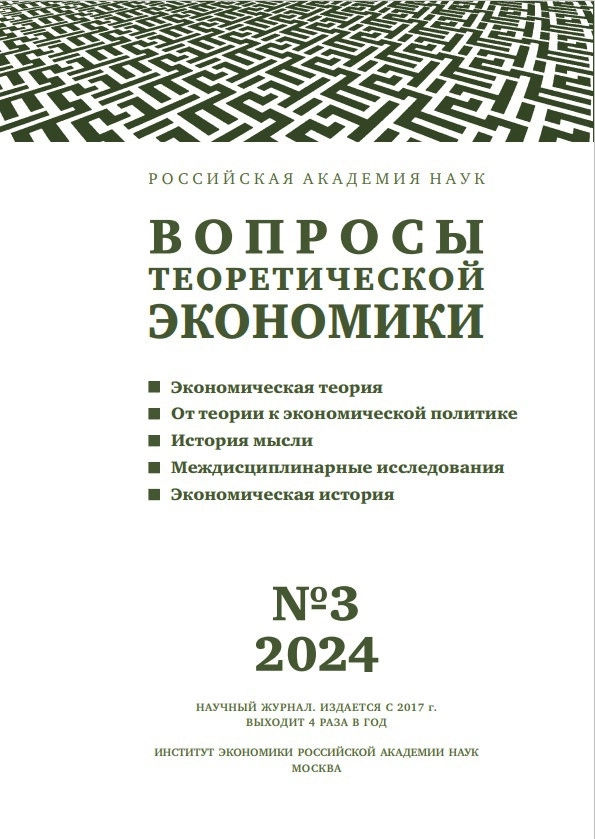 РОССИЙСКАЯ АКАДЕМИЯ НАУК

ВОПРОСЫ ТЕОРЕТИЧЕСКОЙ ЭКОНОМИКИ

■ Экономическая теория
■ От теории к экономической политике
■ История мысли
■ Междисциплинарные исследования
■ Экономическая история

№3
2024

НАУЧНЫЙ ЖУРНАЛ. ИЗДАЕТСЯ С 2017 г.
ВЫХОДИТ 4 РАЗА В ГОД

ИНСТИТУТ ЭКОНОМИКИ РОССИЙСКОЙ АКАДЕМИИ НАУК
МОСКВА